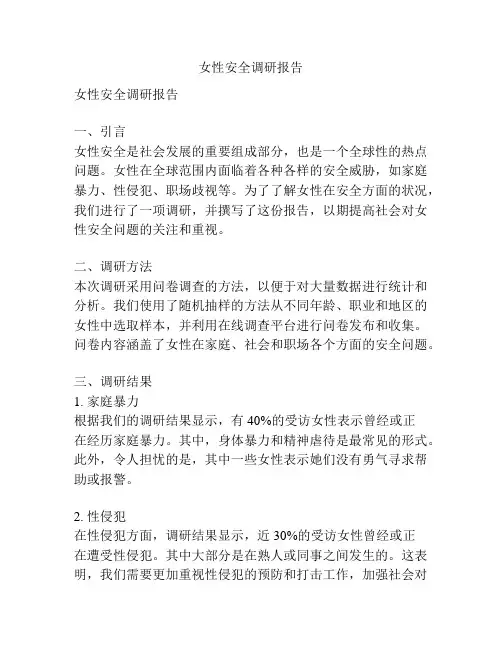 女性安全调研报告

女性安全调研报告

一、引言
女性安全是社会发展的重要组成部分，也是一个全球性的热点问题。女性在全球范围内面临着各种各样的安全威胁，如家庭暴力、性侵犯、职场歧视等。为了了解女性在安全方面的状况，我们进行了一项调研，并撰写了这份报告，以期提高社会对女性安全问题的关注和重视。

二、调研方法
本次调研采用问卷调查的方法，以便于对大量数据进行统计和分析。我们使用了随机抽样的方法从不同年龄、职业和地区的女性中选取样本，并利用在线调查平台进行问卷发布和收集。问卷内容涵盖了女性在家庭、社会和职场各个方面的安全问题。

三、调研结果
1. 家庭暴力
根据我们的调研结果显示，有 40%的受访女性表示曾经或正在经历家庭暴力。其中，身体暴力和精神虐待是最常见的形式。此外，令人担忧的是，其中一些女性表示她们没有勇气寻求帮助或报警。

2. 性侵犯
在性侵犯方面，调研结果显示，近 30%的受访女性曾经或正在遭受性侵犯。其中大部分是在熟人或同事之间发生的。这表明，我们需要更加重视性侵犯的预防和打击工作，加强社会对